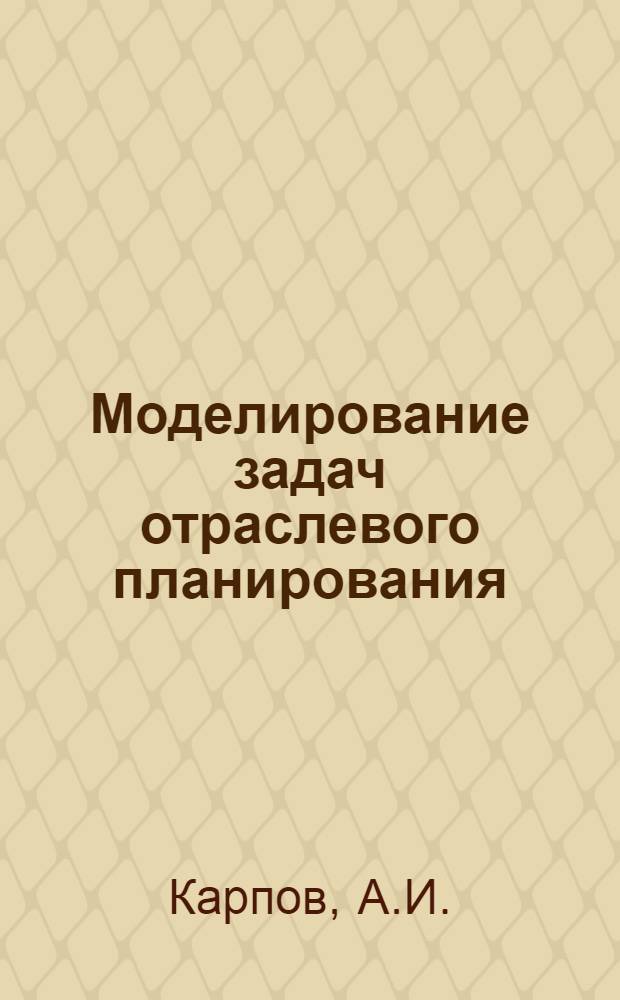 Моделирование задач отраслевого планирования

Карпов, А.И.